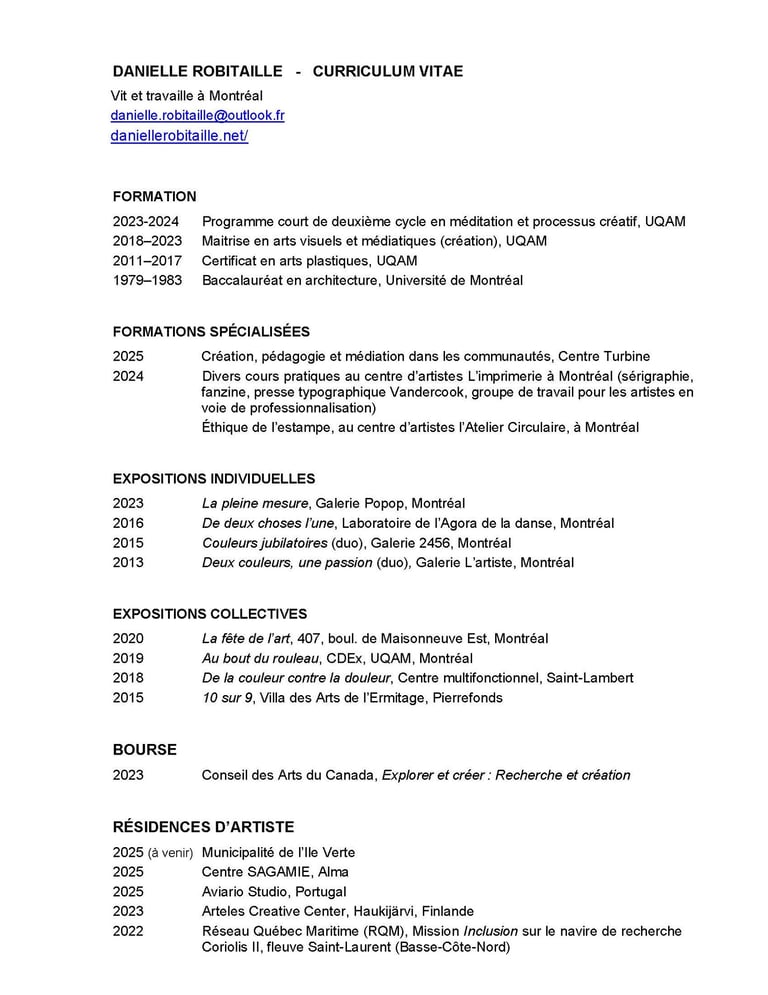 DANIELLE ROBITAILLE - CURRICULUM VITAE
Vit et travaille à Montréal
danielle.robitaille@outlook.fr
daniellerobitaille.net/

FORMATION

2023-2024 Programme court de deuxième cycle en méditation et processus créatif, UQAM
2018–2023 Maitrise en arts visuels et médiatiques (création), UQAM
2011–2017 Certificat en arts plastiques, UQAM
1979–1983 Baccalauréat en architecture, Université de Montréal

FORMATIONS SPÉCIALISÉES

2025 Création, pédagogie et médiation dans les communautés, Centre Turbine
2024 Divers cours pratiques au centre d'artistes L'imprimerie à Montréal (sérigraphie, fanzine, presse typographique Vandercook, groupe de travail pour les artistes en voie de professionnalisation)
Éthique de l'estampe, au centre d'artistes l'Atelier Circulaire, à Montréal

EXPOSITIONS INDIVIDUELLES

2023 La pleine mesure, Galerie Popop, Montréal
2016 De deux choses l'une, Laboratoire de l'Agora de la danse, Montréal
2015 Couleurs jubilatoires (duo), Galerie 2456, Montréal
2013 Deux couleurs, une passion (duo), Galerie L'artiste, Montréal

EXPOSITIONS COLLECTIVES

2020 La fête de l'art, 407, boul. de Maisonneuve Est, Montréal
2019 Au bout du rouleau, CDEx, UQAM, Montréal
2018 De la couleur contre la douleur, Centre multifonctionnel, Saint-Lambert
2015 10 sur 9, Villa des Arts de l'Ermitage, Pierrefonds

BOURSE

2023 Conseil des Arts du Canada, Explorer et créer : Recherche et création

RÉSIDENCES D'ARTISTE

2025 (à venir) Municipalité de l'Ile Verte
2025 Centre SAGAMIE, Alma
2025 Aviario Studio, Portugal
2023 Arteles Creative Center, Haukijärvi, Finlande
2022 Réseau Québec Maritime (RQM), Mission Inclusion sur le navire de recherche Coriolis II, fleuve Saint-Laurent (Basse-Côte-Nord)